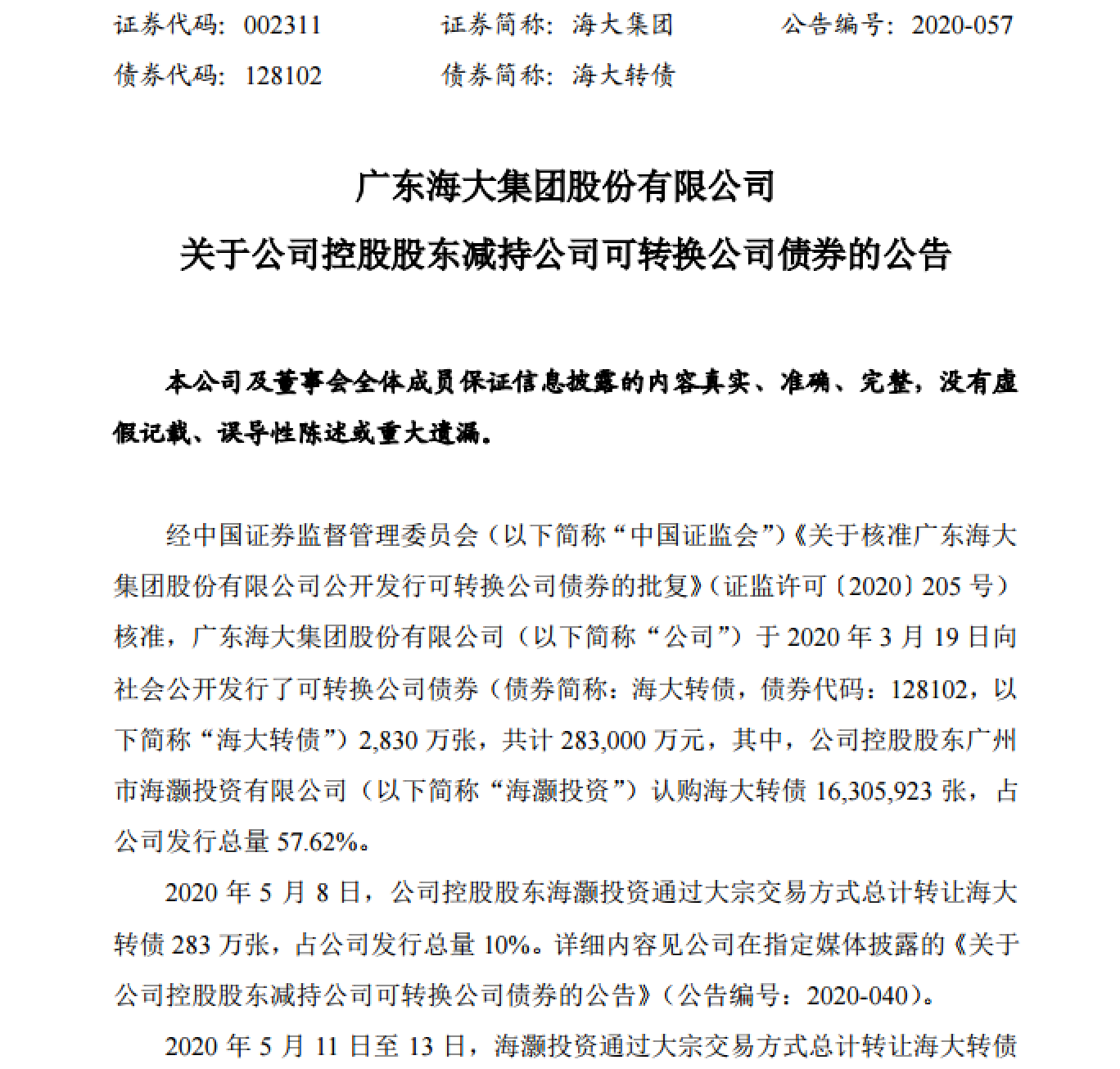 证券代码：002311　　证券简称：海大集团　　公告编号：2020-057
债券代码：128102　　债券简称：海大转债

广东海大集团股份有限公司
关于公司控股股东减持公司可转换公司债券的公告

本公司及董事会全体成员保证信息披露的内容真实、准确、完整，没有虚假记载、误导性陈述或重大遗漏。

经中国证券监督管理委员会（以下简称“中国证监会”）《关于核准广东海大集团股份有限公司公开发行可转换公司债券的批复》（证监许可〔2020〕205 号）核准，广东海大集团股份有限公司（以下简称“公司”）于 2020 年 3 月 19 日向社会公开发行了可转换公司债券（债券简称：海大转债，债券代码：128102，以下简称“海大转债”）2,830 万张，共计 283,000 万元，其中，公司控股股东广州市海灏投资有限公司（以下简称“海灏投资”）认购海大转债 16,305,923 张，占公司发行总量 57.62%。

2020 年 5 月 8 日，公司控股股东海灏投资通过大宗交易方式总计转让海大转债 283 万张，占公司发行总量 10%。详细内容见公司在指定媒体披露的《关于公司控股股东减持公司可转换公司债券的公告》（公告编号：2020-040）。

2020 年 5 月 11 日至 13 日，海灏投资通过大宗交易方式总计转让海大转债